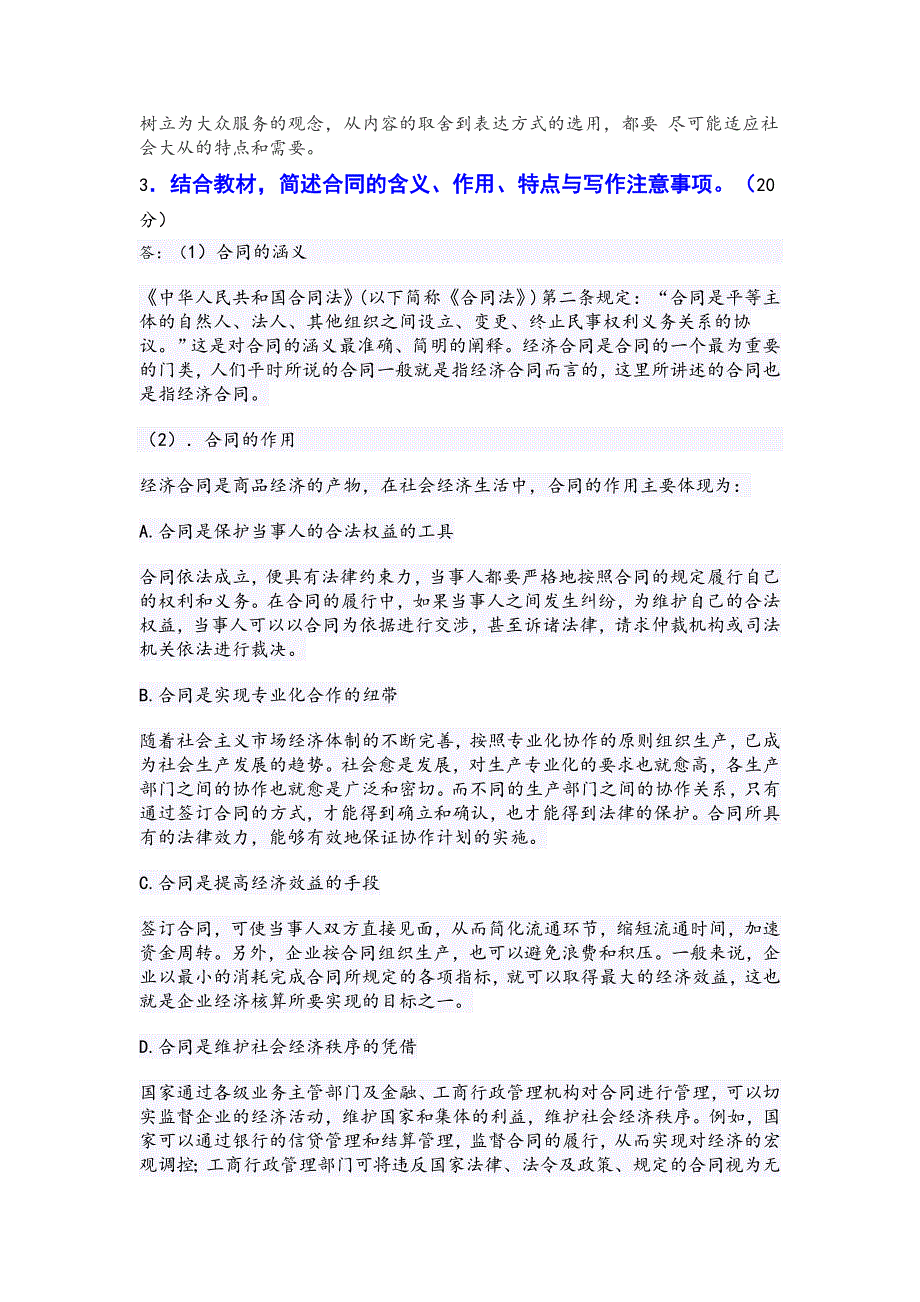 树立为大众服务的观念，从内容的取舍到表达方式的选用，都要 尽可能适应社会大从的特点和需要。

3．结合教材，简述合同的含义、作用、特点与写作注意事项。（20分）

答：（1）合同的涵义

《中华人民共和国合同法》(以下简称《合同法》)第二条规定：“合同是平等主体的自然人、法人、其他组织之间设立、变更、终止民事权利义务关系的协议。”这是对合同的涵义最准确、简明的阐释。经济合同是合同的一个最为重要的门类，人们平时所说的合同一般就是指经济合同而言的，这里所讲述的合同也是指经济合同。

（2）．合同的作用

经济合同是商品经济的产物，在社会经济生活中，合同的作用主要体现为：

A.合同是保护当事人的合法权益的工具

合同依法成立，便具有法律约束力，当事人都要严格地按照合同的规定履行自己的权利和义务。在合同的履行中，如果当事人之间发生纠纷，为维护自己的合法权益，当事人可以以合同为依据进行交涉，甚至诉诸法律，请求仲裁机构或司法机关依法进行裁决。

B.合同是实现专业化合作的纽带

随着社会主义市场经济体制的不断完善，按照专业化协作的原则组织生产，已成为社会生产发展的趋势。社会愈是发展，对生产专业化的要求也就愈高，各生产部门之间的协作也就愈是广泛和密切。而不同的生产部门之间的协作关系，只有通过签订合同的方式，才能得到确立和确认，也才能得到法律的保护。合同所具有的法律效力，能够有效地保证协作计划的实施。

C.合同是提高经济效益的手段

签订合同，可使当事人双方直接见面，从而简化流通环节，缩短流通时间，加速资金周转。另外，企业按合同组织生产，也可以避免浪费和积压。一般来说，企业以最小的消耗完成合同所规定的各项指标，就可以取得最大的经济效益，这也就是企业经济核算所要实现的目标之一。

D.合同是维护社会经济秩序的凭借

国家通过各级业务主管部门及金融、工商行政管理机构对合同进行管理，可以切实监督企业的经济活动，维护国家和集体的利益，维护社会经济秩序。例如，国家可以通过银行的信贷管理和结算管理，监督合同的履行，从而实现对经济的宏观调控；工商行政管理部门可将违反国家法律、法令及政策、规定的合同视为无